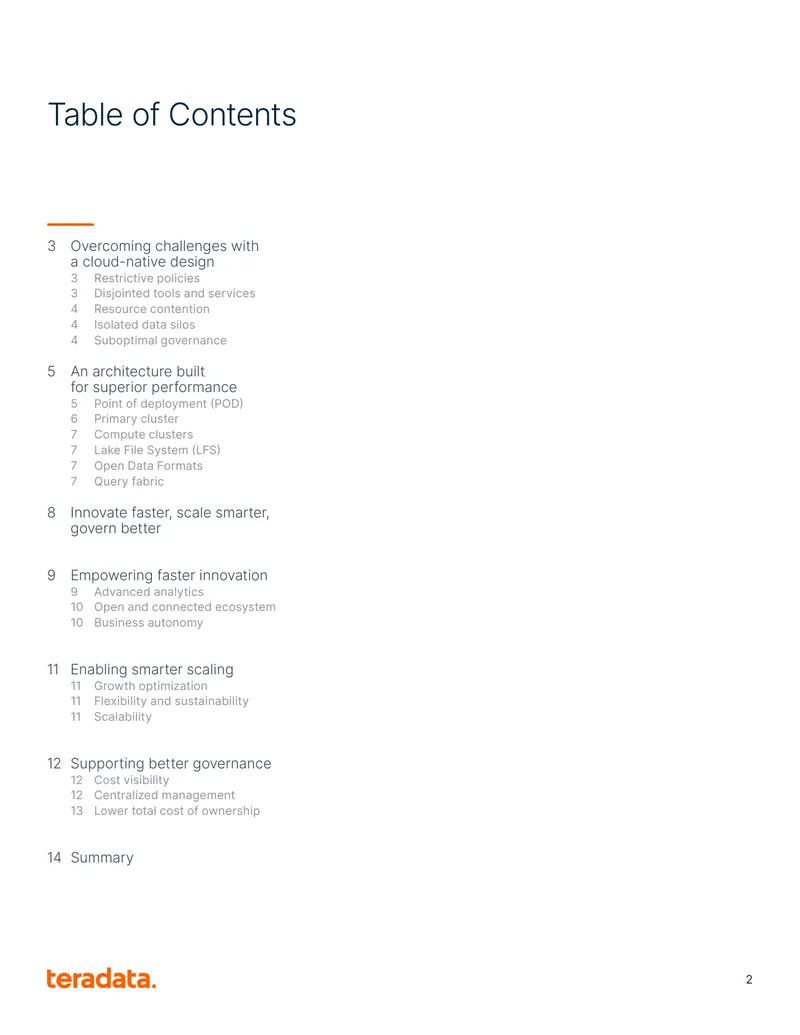 Table of Contents

3 Overcoming challenges with a cloud-native design
3 Restrictive policies
3 Disjointed tools and services
4 Resource contention
4 Isolated data silos
4 Suboptimal governance

5 An architecture built for superior performance
5 Point of deployment (POD)
6 Primary cluster
7 Compute clusters
7 Lake File System (LFS)
7 Open Data Formats
7 Query fabric

8 Innovate faster, scale smarter, govern better

9 Empowering faster innovation
9 Advanced analytics
10 Open and connected ecosystem
10 Business autonomy

11 Enabling smarter scaling
11 Growth optimization
11 Flexibility and sustainability
11 Scalability

12 Supporting better governance
12 Cost visibility
12 Centralized management
13 Lower total cost of ownership

14 Summary

teradata.

2